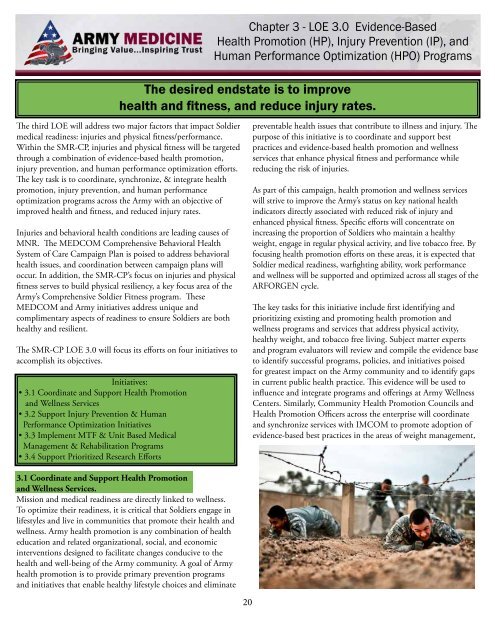 ARMY MEDICINE
Bringing Value...Inspiring Trust

Chapter 3 - LOE 3.0 Evidence-Based Health Promotion (HP), Injury Prevention (IP), and Human Performance Optimization (HPO) Programs

The desired endstate is to improve health and fitness, and reduce injury rates.

The third LOE will address two major factors that impact Soldier medical readiness: injuries and physical fitness/performance. Within the SMR-CP, injuries and physical fitness will be targeted through a combination of evidence-based health promotion, injury prevention, and human performance optimization efforts. The key task is to coordinate, synchronize, & integrate health promotion, injury prevention, and human performance optimization programs across the Army with an objective of improved health and fitness, and reduced injury rates.

Injuries and behavioral health conditions are leading causes of MNR. The MEDCOM Comprehensive Behavioral Health System of Care Campaign Plan is poised to address behavioral health issues, and coordination between campaign plans will occur. In addition, the SMR-CP's focus on injuries and physical fitness serves to build physical resiliency, a key focus area of the Army's Comprehensive Soldier Fitness program. These MEDCOM and Army initiatives address unique and complimentary aspects of readiness to ensure Soldiers are both healthy and resilient.

The SMR-CP LOE 3.0 will focus its efforts on four initiatives to accomplish its objectives.

Initiatives:
• 3.1 Coordinate and Support Health Promotion and Wellness Services
• 3.2 Support Injury Prevention & Human Performance Optimization Initiatives
• 3.3 Implement MTF & Unit Based Medical Management & Rehabilitation Programs
• 3.4 Support Prioritized Research Efforts

3.1 Coordinate and Support Health Promotion and Wellness Services.
Mission and medical readiness are directly linked to wellness. To optimize their readiness, it is critical that Soldiers engage in lifestyles and live in communities that promote their health and wellness. Army health promotion is any combination of health education and related organizational, social, and economic interventions designed to facilitate changes conducive to the health and well-being of the Army community. A goal of Army health promotion is to provide primary prevention programs and initiatives that enable healthy lifestyle choices and eliminate preventable health issues that contribute to illness and injury. The purpose of this initiative is to coordinate and support best practices and evidence-based health promotion and wellness services that enhance physical fitness and performance while reducing the risk of injuries.

As part of this campaign, health promotion and wellness services will strive to improve the Army's status on key national health indicators directly associated with reduced risk of injury and enhanced physical fitness. Specific efforts will concentrate on increasing the proportion of Soldiers who maintain a healthy weight, engage in regular physical activity, and live tobacco free. By focusing health promotion efforts on these areas, it is expected that Soldier medical readiness, warfighting ability, work performance and wellness will be supported and optimized across all stages of the ARFORGEN cycle.

The key tasks for this initiative include first identifying and prioritizing existing and promoting health promotion and wellness programs and services that address physical activity, healthy weight, and tobacco free living. Subject matter experts and program evaluators will review and compile the evidence base to identify successful programs, policies, and initiatives poised for greatest impact on the Army community and to identify gaps in current public health practice. This evidence will be used to influence and integrate programs and offerings at Army Wellness Centers. Similarly, Community Health Promotion Councils and Health Promotion Officers across the enterprise will coordinate and synchronize services with IMCOM to promote adoption of evidence-based best practices in the areas of weight management,

20